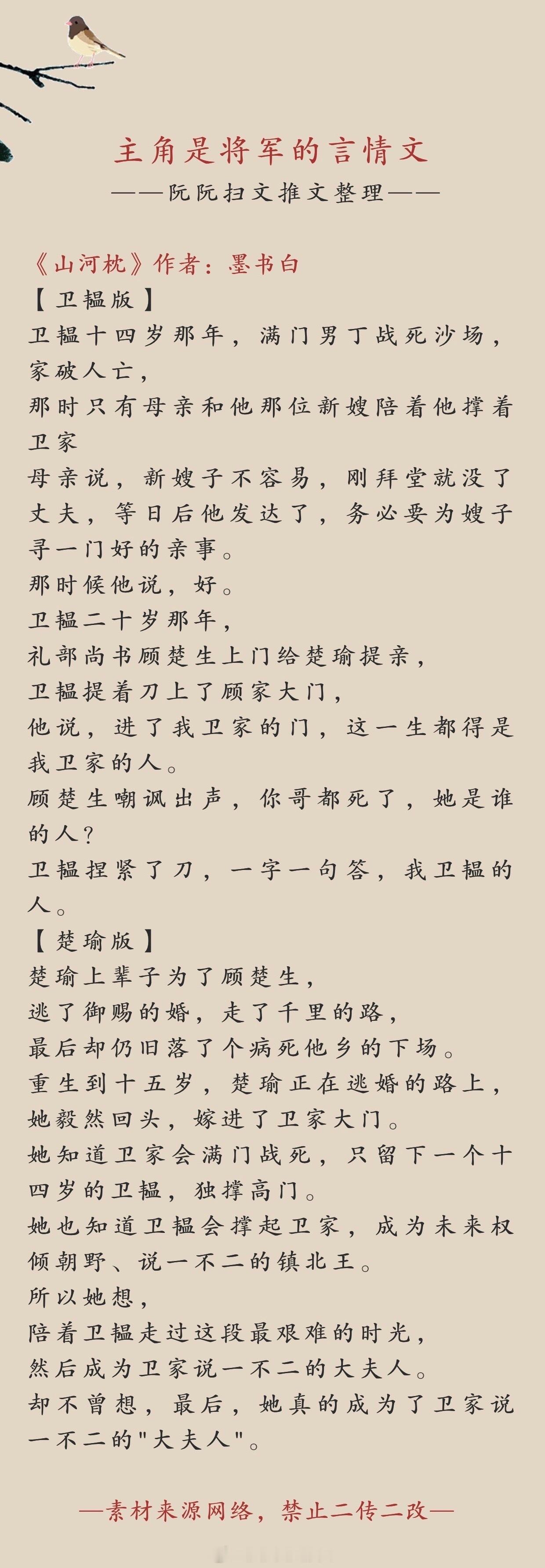 主角是将军的言情文

——阮阮扫文推文整理——

《山河枕》作者：墨书白

【卫韫版】

卫韫十四岁那年，满门男丁战死沙场，家破人亡，

那时只有母亲和他那位新嫂陪着他撑着卫家

母亲说，新嫂子不容易，刚拜堂就没了丈夫，等日后他发达了，务必要为嫂子寻一门好的亲事。

那时候他说，好。

卫韫二十岁那年，

礼部尚书顾楚生上门给楚瑜提亲，

卫韫提着刀上了顾家大门，

他说，进了我卫家的门，这一生都得是我卫家的人。

顾楚生嘲讽出声，你哥都死了，她是谁的人？

卫韫捏紧了刀，一字一句答，我卫韫的人。

【楚瑜版】

楚瑜上辈子为了顾楚生，

逃了御赐的婚，走了千里的路，

最后却仍旧落了个病死他乡的下场。

重生到十五岁，楚瑜正在逃婚的路上，

她毅然回头，嫁进了卫家大门。

她知道卫家会满门战死，只留下一个十四岁的卫韫，独撑高门。

她也知道卫韫会撑起卫家，成为未来权倾朝野、说一不二的镇北王。

所以她想，

陪着卫韫走过这段最艰难的时光，

然后成为卫家说一不二的大夫人。

却不曾想，最后，她真的成为了卫家说一不二的"大夫人"。

—素材来源网络，禁止二传二改—